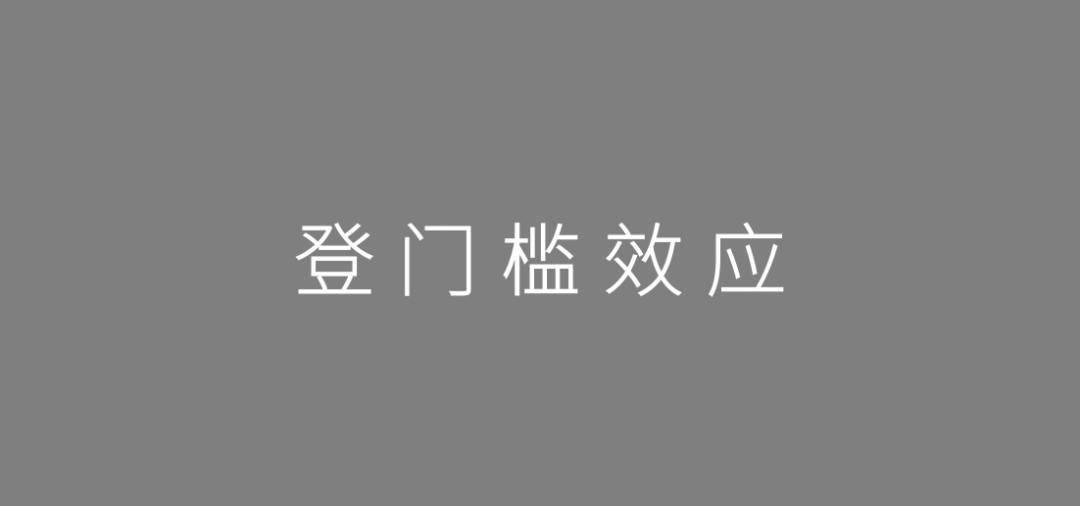 登门槛效应